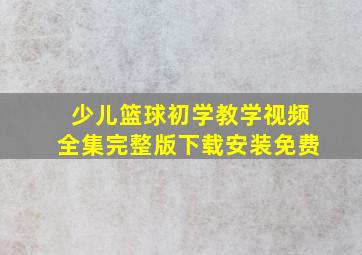 少儿篮球初学教学视频
全集完整版下载安装免费